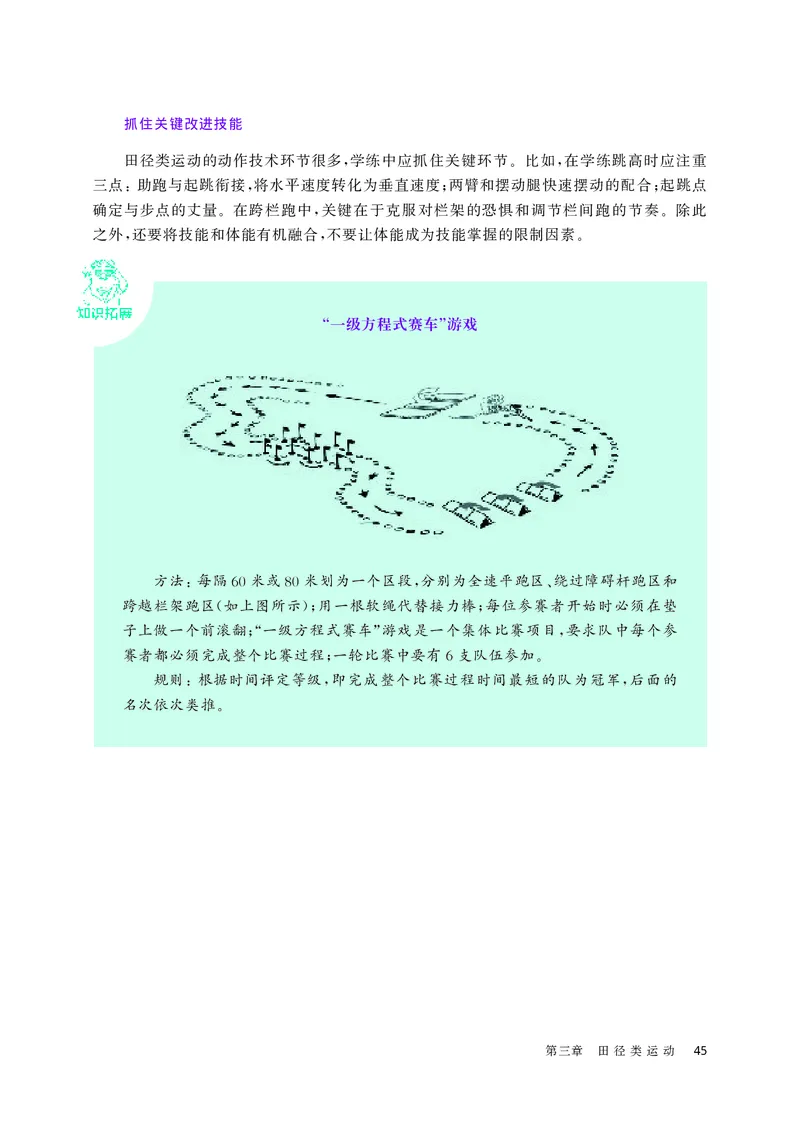 抓住关键改进技能

田径类运动的动作技术环节很多，学练中应抓住关键环节。比如，在学练跳高时应注重三点：助跑与起跳衔接，将水平速度转化为垂直速度；两臂和摆动腿快速摆动的配合；起跳点确定与步点的丈量。在跨栏跑中，关键在于克服对栏架的恐惧和调节栏间跑的节奏。除此之外，还要将技能和体能有机融合，不要让体能成为技能掌握的限制因素。

知识拓展

“一级方程式赛车”游戏

方法：每隔60米或80米划为一个区段，分别为全速平跑区、绕过障碍杆跑区和跨越栏架跑区（如上图所示）；用一根软绳代替接力棒；每位参赛者开始时必须在垫子上做一个前滚翻；“一级方程式赛车”游戏是一个集体比赛项目，要求队中每个参赛者都必须完成整个比赛过程；一轮比赛中要有6支队伍参加。

规则：根据时间评定等级，即完成整个比赛过程时间最短的队为冠军，后面的名次依次类推。

第三章　田径类运动　45